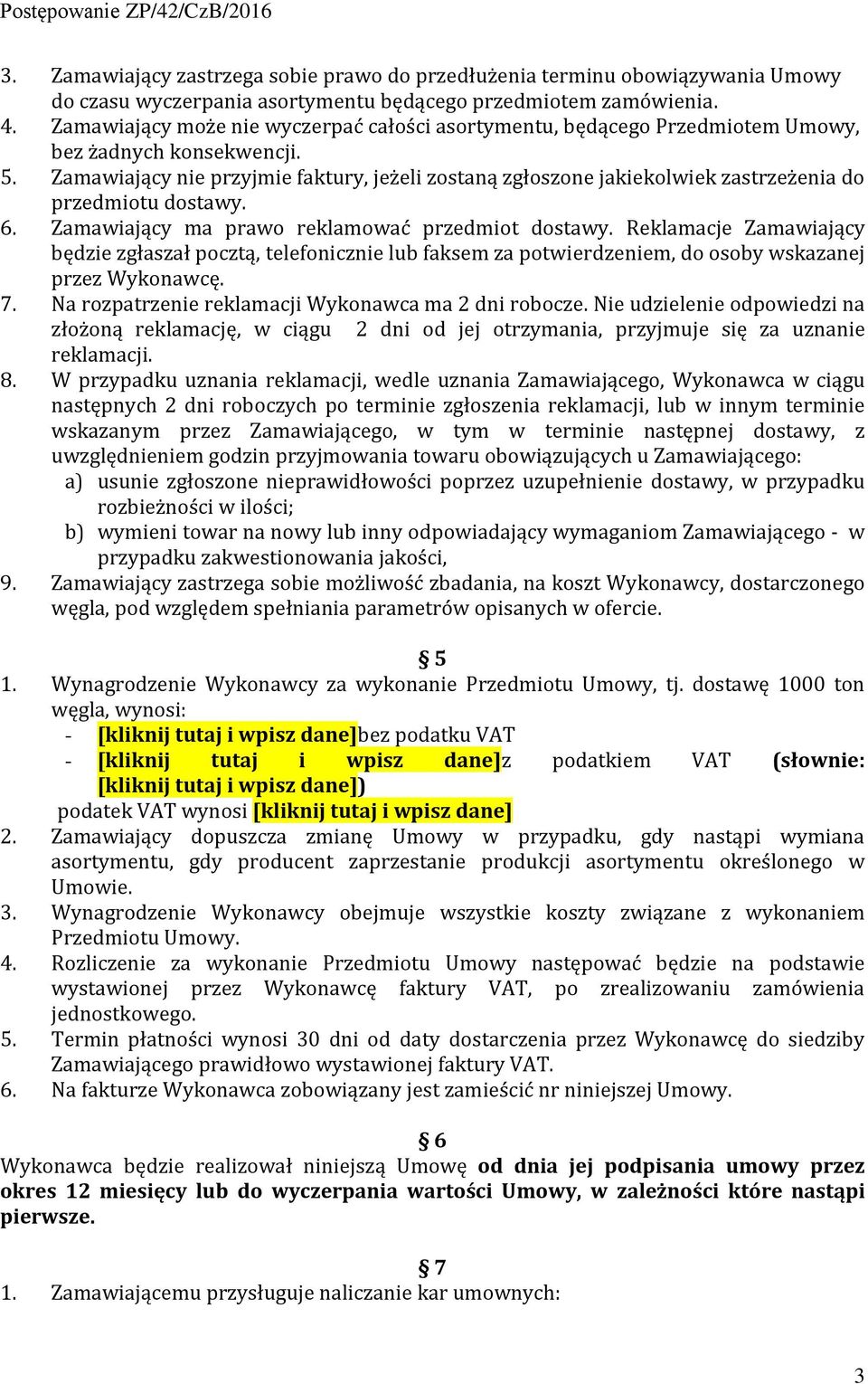 Postępowanie ZP/42/CzB/2016

3. Zamawiający zastrzega sobie prawo do przedłużenia terminu obowiązywania Umowy do czasu wyczerpania asortymentu będącego przedmiotem zamówienia.
4. Zamawiający może nie wyczerpać całości asortymentu, będącego Przedmiotem Umowy, bez żadnych konsekwencji.
5. Zamawiający nie przyjmie faktury, jeżeli zostaną zgłoszone jakiekolwiek zastrzeżenia do przedmiotu dostawy.
6. Zamawiający ma prawo reklamować przedmiot dostawy. Reklamacje Zamawiający będzie zgłaszał pocztą, telefonicznie lub faksem za potwierdzeniem, do osoby wskazanej przez Wykonawcę.
7. Na rozpatrzenie reklamacji Wykonawca ma 2 dni robocze. Nie udzielenie odpowiedzi na złożoną reklamację, w ciągu 2 dni od jej otrzymania, przyjmuje się za uznanie reklamacji.
8. W przypadku uznania reklamacji, wedle uznania Zamawiającego, Wykonawca w ciągu następnych 2 dni roboczych po terminie zgłoszenia reklamacji, lub w innym terminie wskazanym przez Zamawiającego, w tym w terminie następnej dostawy, z uwzględnieniem godzin przyjmowania towaru obowiązujących u Zamawiającego:
a) usunie zgłoszone nieprawidłowości poprzez uzupełnienie dostawy, w przypadku rozbieżności w ilości;
b) wymieni towar na nowy lub inny odpowiadający wymaganiom Zamawiającego - w przypadku zakwestionowania jakości,
9. Zamawiający zastrzega sobie możliwość zbadania, na koszt Wykonawcy, dostarczonego węgla, pod względem spełniania parametrów opisanych w ofercie.

§ 5
1. Wynagrodzenie Wykonawcy za wykonanie Przedmiotu Umowy, tj. dostawę 1000 ton węgla, wynosi:
- [kliknij tutaj i wpisz dane]bez podatku VAT
- [kliknij tutaj i wpisz dane]z podatkiem VAT (słownie: [kliknij tutaj i wpisz dane])
podatek VAT wynosi [kliknij tutaj i wpisz dane]
2. Zamawiający dopuszcza zmianę Umowy w przypadku, gdy nastąpi wymiana asortymentu, gdy producent zaprzestanie produkcji asortymentu określonego w Umowie.
3. Wynagrodzenie Wykonawcy obejmuje wszystkie koszty związane z wykonaniem Przedmiotu Umowy.
4. Rozliczenie za wykonanie Przedmiotu Umowy następować będzie na podstawie wystawionej przez Wykonawcę faktury VAT, po zrealizowaniu zamówienia jednostkowego.
5. Termin płatności wynosi 30 dni od daty dostarczenia przez Wykonawcę do siedziby Zamawiającego prawidłowo wystawionej faktury VAT.
6. Na fakturze Wykonawca zobowiązany jest zamieścić nr niniejszej Umowy.

§ 6
Wykonawca będzie realizował niniejszą Umowę od dnia jej podpisania umowy przez okres 12 miesięcy lub do wyczerpania wartości Umowy, w zależności które nastąpi pierwsze.

§ 7
1. Zamawiającemu przysługuje naliczanie kar umownych:

3